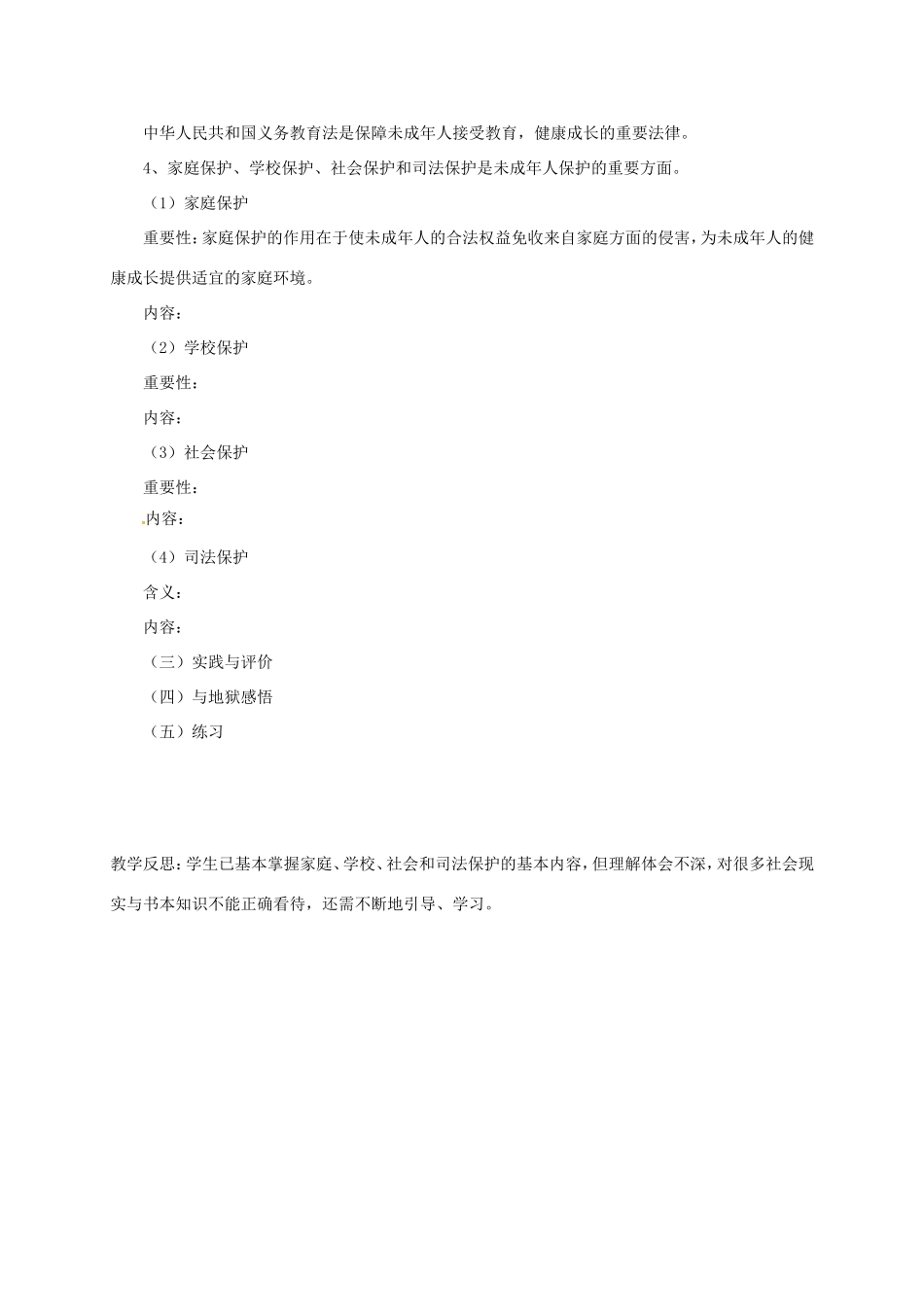 中华人民共和国义务教育法是保障未成年人接受教育，健康成长的重要法律。

4、家庭保护、学校保护、社会保护和司法保护是未成年人保护的重要方面。

（1）家庭保护

重要性：家庭保护的作用在于使未成年人的合法权益免收来自家庭方面的侵害，为未成年人的健康成长提供适宜的家庭环境。

内容：

（2）学校保护

重要性：

内容：

（3）社会保护

重要性：

内容：

（4）司法保护

含义：

内容：

（三）实践与评价

（四）与地狱感悟

（五）练习

教学反思：学生已基本掌握家庭、学校、社会和司法保护的基本内容，但理解体会不深，对很多社会现实与书本知识不能正确看待，还需不断地引导、学习。